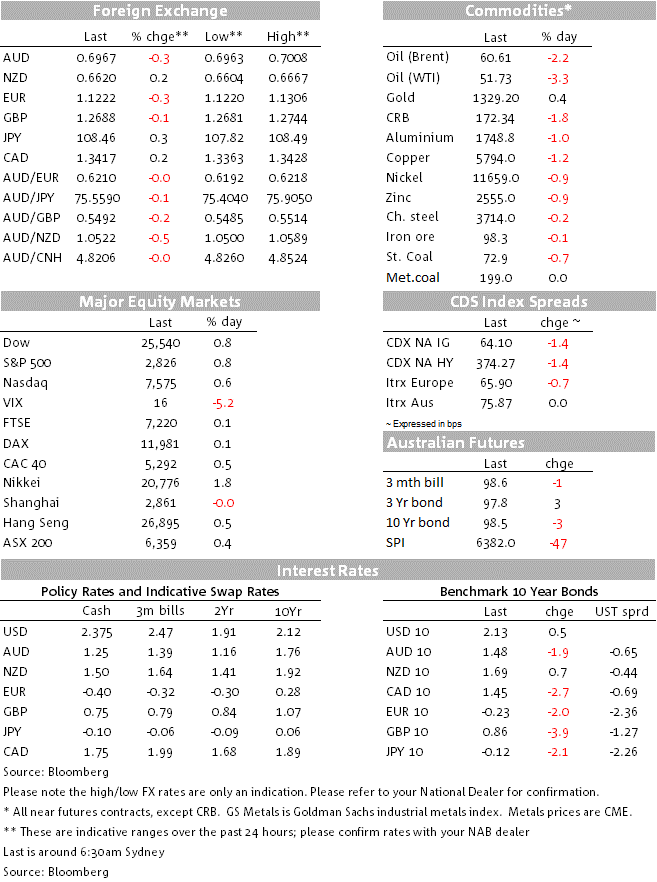 Foreign Exchange

| | Last | % chge** | Low** | High** |
|---|---|---|---|---|
| AUD | 0.6967 | -0.3 | 0.6963 | 0.7008 |
| NZD | 0.6620 | 0.2 | 0.6604 | 0.6667 |
| EUR | 1.1222 | -0.3 | 1.1220 | 1.1306 |
| GBP | 1.2688 | -0.1 | 1.2681 | 1.2744 |
| JPY | 108.46 | 0.3 | 107.82 | 108.49 |
| CAD | 1.3417 | 0.2 | 1.3363 | 1.3428 |
| AUD/EUR | 0.6210 | -0.0 | 0.6192 | 0.6218 |
| AUD/JPY | 75.5590 | -0.1 | 75.4040 | 75.9050 |
| AUD/GBP | 0.5492 | -0.2 | 0.5485 | 0.5514 |
| AUD/NZD | 1.0522 | -0.5 | 1.0500 | 1.0589 |
| AUD/CNH | 4.8206 | -0.0 | 4.8260 | 4.8524 |

Commodities*

| | Last | % day |
|---|---|---|
| Oil (Brent) | 60.61 | -2.2 |
| Oil (WTI) | 51.73 | -3.3 |
| Gold | 1329.20 | 0.4 |
| CRB | 172.34 | -1.8 |
| Aluminium | 1748.8 | -1.0 |
| Copper | 5794.0 | -1.2 |
| Nickel | 11659.0 | -0.9 |
| Zinc | 2555.0 | -0.9 |
| Ch. steel | 3714.0 | -0.2 |
| Iron ore | 98.3 | -0.1 |
| St. Coal | 72.9 | -0.7 |
| Met.coal | 199.0 | 0.0 |

Major Equity Markets

| | Last | % day |
|---|---|---|
| Dow | 25,540 | 0.8 |
| S&P 500 | 2,826 | 0.8 |
| Nasdaq | 7,575 | 0.6 |
| VIX | 16 | -5.2 |
| FTSE | 7,220 | 0.1 |
| DAX | 11,981 | 0.1 |
| CAC 40 | 5,292 | 0.5 |
| Nikkei | 20,776 | 1.8 |
| Shanghai | 2,861 | -0.0 |
| Hang Seng | 26,895 | 0.5 |
| ASX 200 | 6,359 | 0.4 |

CDS Index Spreads

| | Last | chge ~ |
|---|---|---|
| CDX NA IG | 64.10 | -1.4 |
| CDX NA HY | 374.27 | -1.4 |
| Itrx Europe | 65.90 | -0.7 |
| Itrx Aus | 75.87 | 0.0 |

~ Expressed in bps

Australian Futures

| | Last | chge |
|---|---|---|
| 3 mth bill | 98.6 | -1 |
| 3 Yr bond | 97.8 | 3 |
| 10 Yr bond | 98.5 | -3 |
| SPI | 6382.0 | -47 |

Interest Rates

Policy Rates and Indicative Swap Rates

| | Cash | 3m bills | 2Yr | 10Yr |
|---|---|---|---|---|
| USD | 2.375 | 2.47 | 1.91 | 2.12 |
| AUD | 1.25 | 1.39 | 1.16 | 1.76 |
| NZD | 1.50 | 1.64 | 1.41 | 1.92 |
| EUR | -0.40 | -0.32 | -0.30 | 0.28 |
| GBP | 0.75 | 0.79 | 0.84 | 1.07 |
| JPY | -0.10 | -0.06 | -0.09 | 0.06 |
| CAD | 1.75 | 1.99 | 1.68 | 1.89 |

Benchmark 10 Year Bonds

| | Last | chge | UST sprd |
|---|---|---|---|
| USD 10 | 2.13 | 0.5 | |
| AUD 10 | 1.48 | -1.9 | -0.65 |
| NZD 10 | 1.69 | 0.7 | -0.44 |
| CAD 10 | 1.45 | -2.7 | -0.69 |
| EUR 10 | -0.23 | -2.0 | -2.36 |
| GBP 10 | 0.86 | -3.9 | -1.27 |
| JPY 10 | -0.12 | -2.1 | -2.26 |

Source: Bloomberg
Please note the high/low FX rates are only an indication. Please refer to your National Dealer for confirmation.
* All near futures contracts, except CRB. GS Metals is Goldman Sachs industrial metals index. Metals prices are CME.
** These are indicative ranges over the past 24 hours; please confirm rates with your NAB dealer
Last is around 6:30am Sydney
Source: Bloomberg